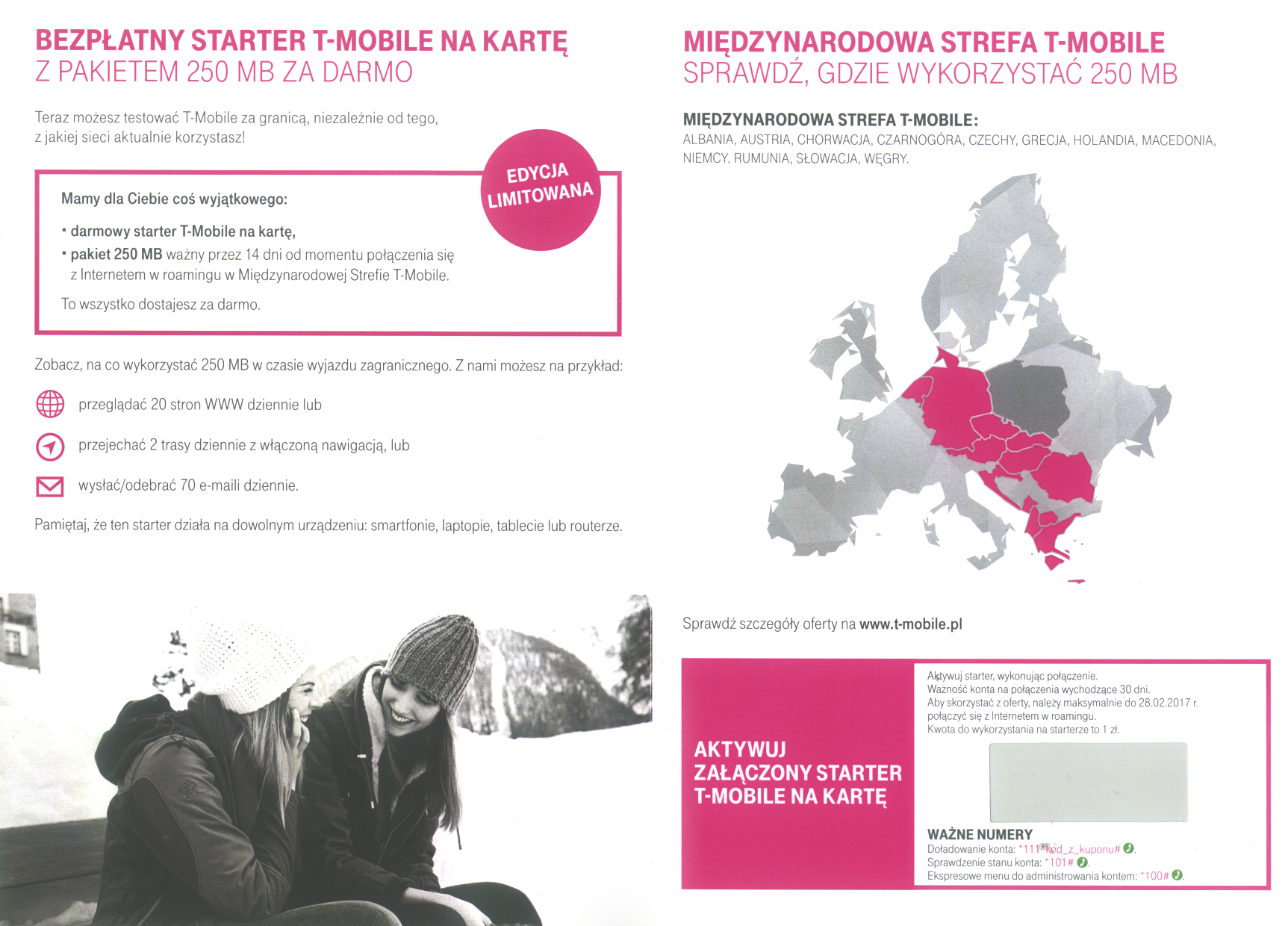 BEZPŁATNY STARTER T-MOBILE NA KARTĘ
Z PAKIETEM 250 MB ZA DARMO

Teraz możesz testować T-Mobile za granicą, niezależnie od tego, z jakiej sieci aktualnie korzystasz!

EDYCJA LIMITOWANA

Mamy dla Ciebie coś wyjątkowego:

▪ darmowy starter T-Mobile na kartę,
▪ pakiet 250 MB ważny przez 14 dni od momentu połączenia się z Internetem w roamingu w Międzynarodowej Strefie T-Mobile.

To wszystko dostajesz za darmo.

Zobacz, na co wykorzystać 250 MB w czasie wyjazdu zagranicznego. Z nami możesz na przykład:

przeglądać 20 stron WWW dziennie lub

przejechać 2 trasy dziennie z włączoną nawigacją, lub

wysłać/odebrać 70 e-maili dziennie.

Pamiętaj, że ten starter działa na dowolnym urządzeniu: smartfonie, laptopie, tablecie lub routerze.

MIĘDZYNARODOWA STREFA T-MOBILE
SPRAWDŹ, GDZIE WYKORZYSTAĆ 250 MB

MIĘDZYNARODOWA STREFA T-MOBILE:
ALBANIA, AUSTRIA, CHORWACJA, CZARNOGÓRA, CZECHY, GRECJA, HOLANDIA, MACEDONIA, NIEMCY, RUMUNIA, SŁOWACJA, WĘGRY.

Sprawdź szczegóły oferty na www.t-mobile.pl

AKTYWUJ ZAŁĄCZONY STARTER T-MOBILE NA KARTĘ

Aktywuj starter, wykonując połączenie.
Ważność konta na połączenia wychodzące 30 dni.
Aby skorzystać z oferty, należy maksymalnie do 28.02.2017 r. połączyć się z Internetem w roamingu.
Kwota do wykorzystania na starterze to 1 zł.

WAŻNE NUMERY
Doładowanie konta: *111*kod_z_kuponu#.
Sprawdzenie stanu konta: *101#.
Ekspresowe menu do administrowania kontem: *100#.